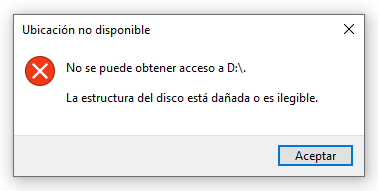 Ubicación no disponible

No se puede obtener acceso a D:\.

La estructura del disco está dañada o es ilegible.

Aceptar